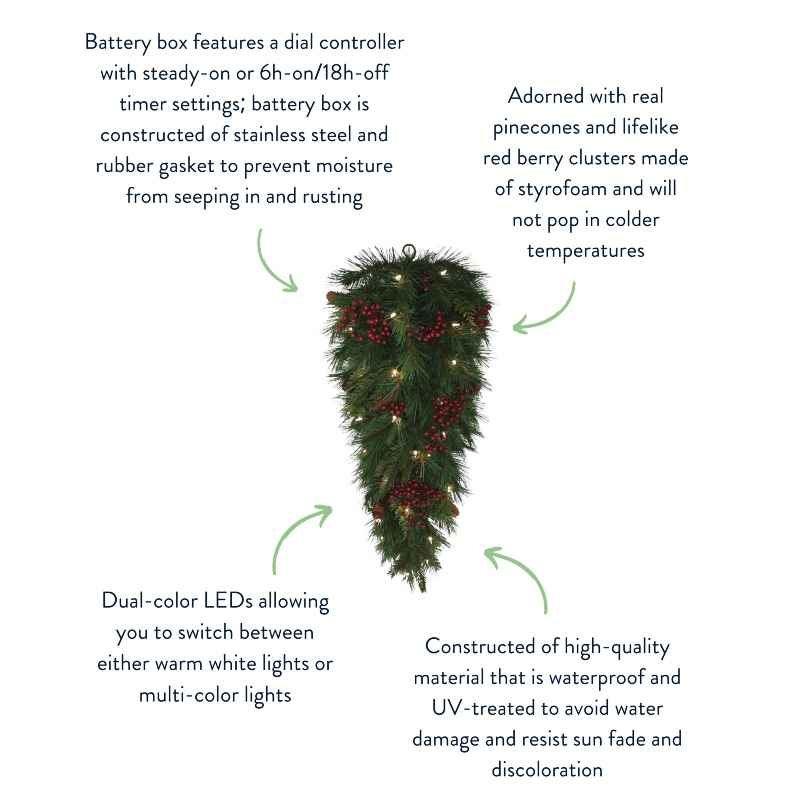 Battery box features a dial controller with steady-on or 6h-on/18h-off timer settings; battery box is constructed of stainless steel and rubber gasket to prevent moisture from seeping in and rusting

Adorned with real pinecones and lifelike red berry clusters made of styrofoam and will not pop in colder temperatures

Dual-color LEDs allowing you to switch between either warm white lights or multi-color lights

Constructed of high-quality material that is waterproof and UV-treated to avoid water damage and resist sun fade and discoloration